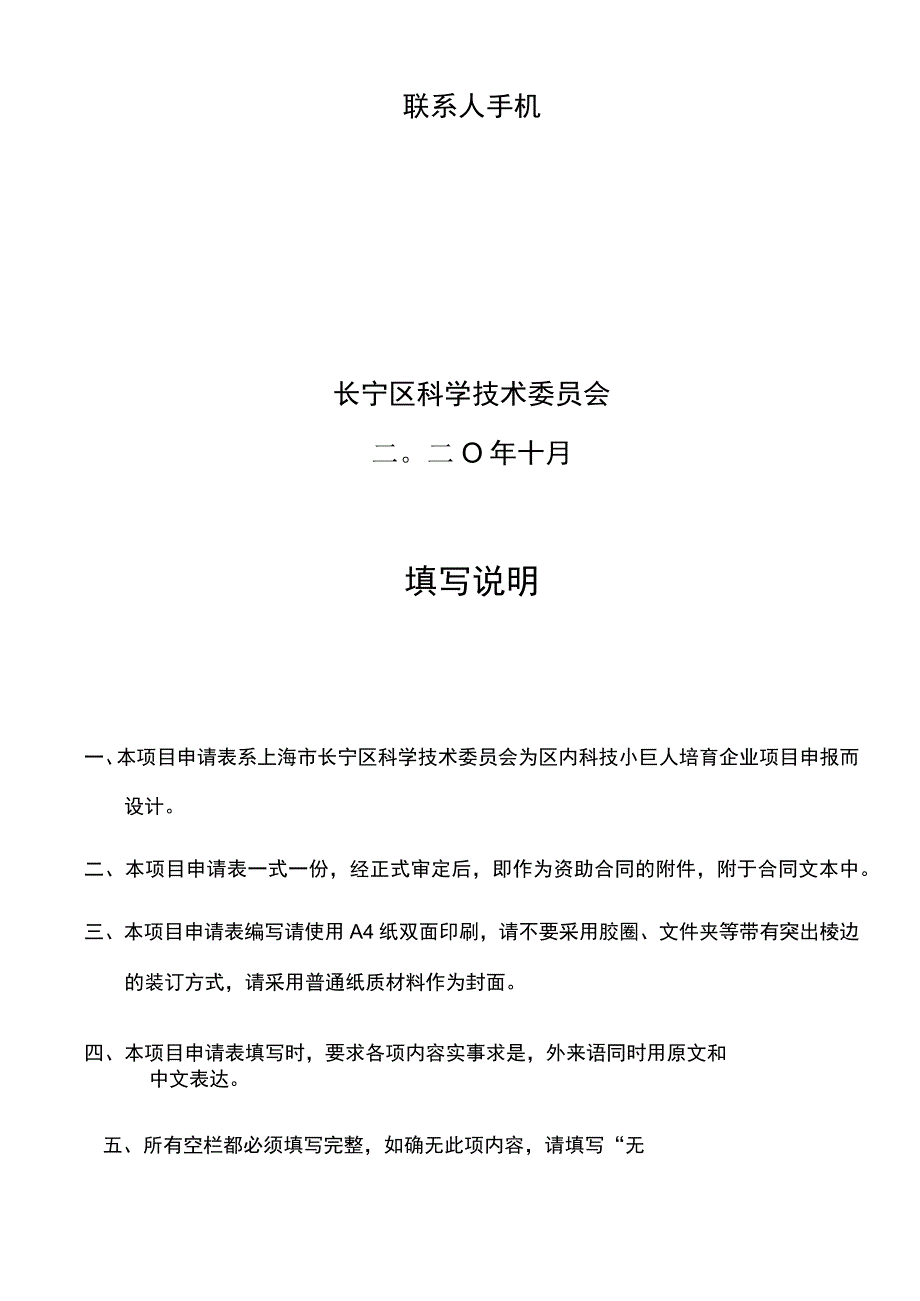 联系人手机

长宁区科学技术委员会

二。二O年十月

填写说明

一、本项目申请表系上海市长宁区科学技术委员会为区内科技小巨人培育企业项目申报而设计。

二、本项目申请表一式一份，经正式审定后，即作为资助合同的附件，附于合同文本中。

三、本项目申请表编写请使用A4纸双面印刷，请不要采用胶圈、文件夹等带有突出棱边的装订方式，请采用普通纸质材料作为封面。

四、本项目申请表填写时，要求各项内容实事求是，外来语同时用原文和中文表达。

五、所有空栏都必须填写完整，如确无此项内容，请填写“无